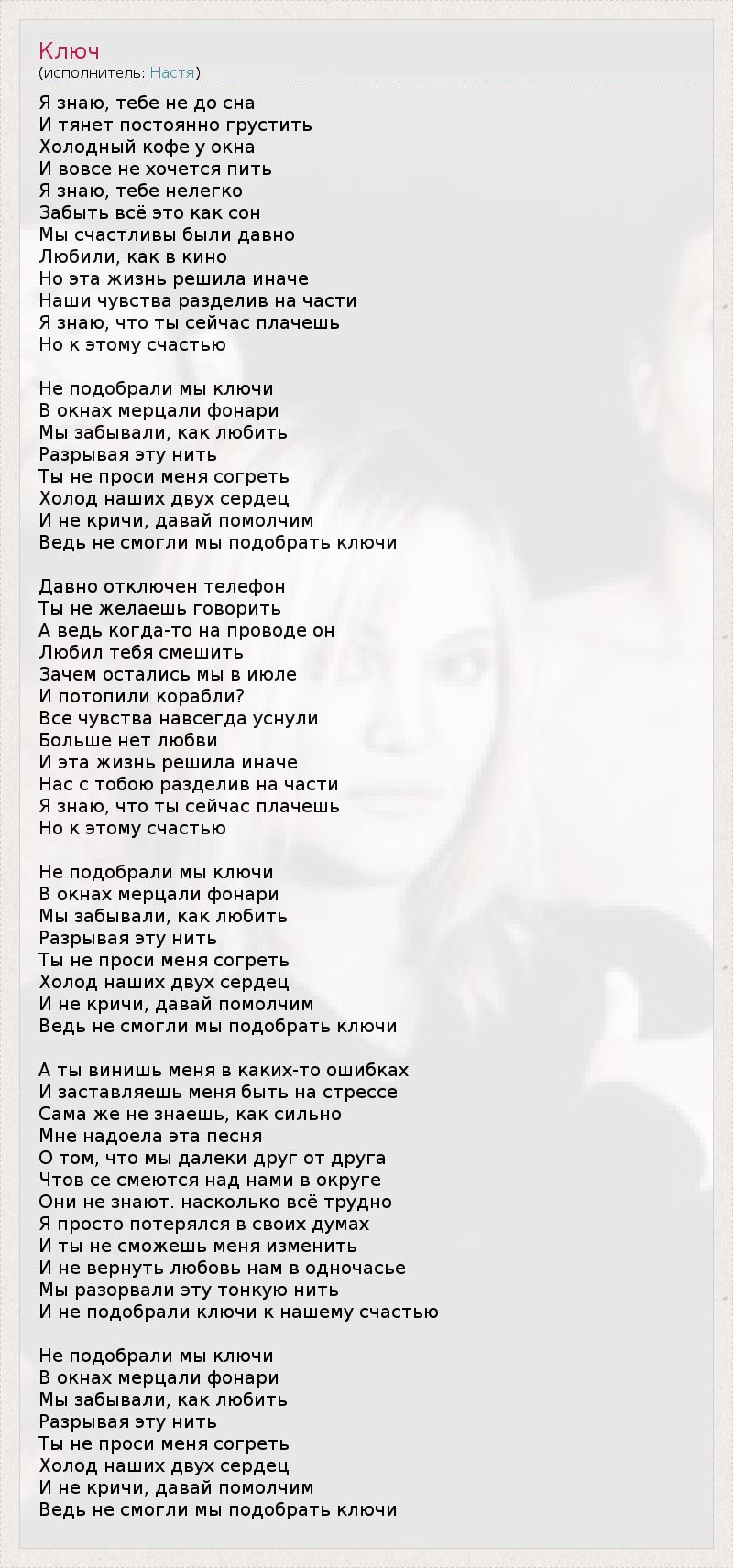 Ключ
(исполнитель: Настя)

Я знаю, тебе не до сна
И тянет постоянно грустить
Холодный кофе у окна
И вовсе не хочется пить
Я знаю, тебе нелегко
Забыть всё это как сон
Мы счастливы были давно
Любили, как в кино
Но эта жизнь решила иначе
Наши чувства разделив на части
Я знаю, что ты сейчас плачешь
Но к этому счастью

Не подобрали мы ключи
В окнах мерцали фонари
Мы забывали, как любить
Разрывая эту нить
Ты не проси меня согреть
Холод наших двух сердец
И не кричи, давай помолчим
Ведь не смогли мы подобрать ключи

Давно отключен телефон
Ты не желаешь говорить
А ведь когда-то на проводе он
Любил тебя смешить
Зачем остались мы в июле
И потопили корабли?
Все чувства навсегда уснули
Больше нет любви
И эта жизнь решила иначе
Нас с тобою разделив на части
Я знаю, что ты сейчас плачешь
Но к этому счастью

Не подобрали мы ключи
В окнах мерцали фонари
Мы забывали, как любить
Разрывая эту нить
Ты не проси меня согреть
Холод наших двух сердец
И не кричи, давай помолчим
Ведь не смогли мы подобрать ключи

А ты винишь меня в каких-то ошибках
И заставляешь меня быть на стрессе
Сама же не знаешь, как сильно
Мне надоела эта песня
О том, что мы далеки друг от друга
Чтов се смеются над нами в округе
Они не знают. насколько всё трудно
Я просто потерялся в своих думах
И ты не сможешь меня изменить
И не вернуть любовь нам в одночасье
Мы разорвали эту тонкую нить
И не подобрали ключи к нашему счастью

Не подобрали мы ключи
В окнах мерцали фонари
Мы забывали, как любить
Разрывая эту нить
Ты не проси меня согреть
Холод наших двух сердец
И не кричи, давай помолчим
Ведь не смогли мы подобрать ключи